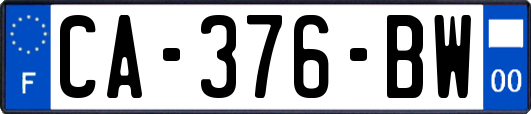 F
CA-376-BW
00